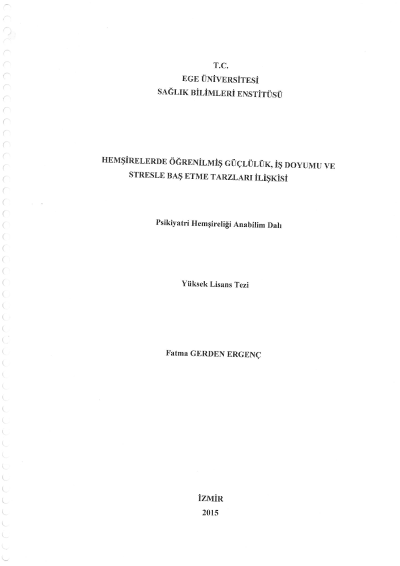 T.C.
EGE ÜNİVERSİTESİ
SAĞLIK BİLİMLERİ ENSTİTÜSÜ

HEMŞİRELERDE ÖĞRENİLMİŞ GÜÇLÜLÜK, İŞ DOYUMU VE STRESLE BAŞ ETME TARZLARI İLİŞKİSİ

Psikiyatri Hemşireliği Anabilim Dalı

Yüksek Lisans Tezi

Fatma GERDEN ERGENÇ

İZMİR
2015